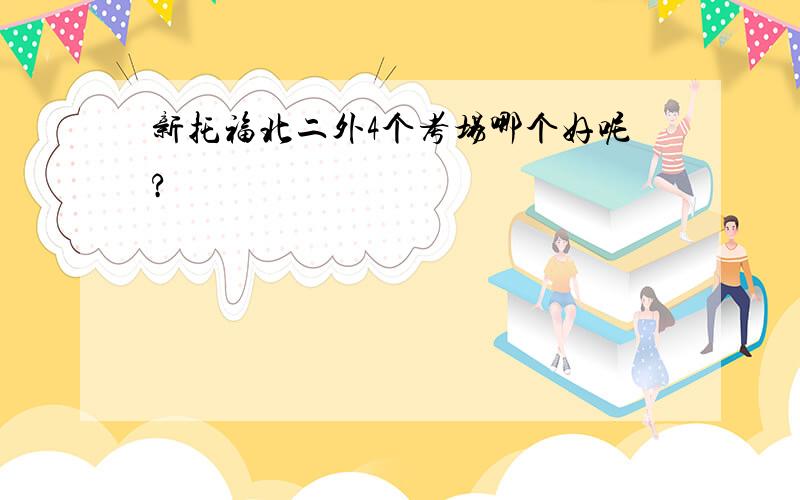 新托福北二外4个考场哪个好呢?